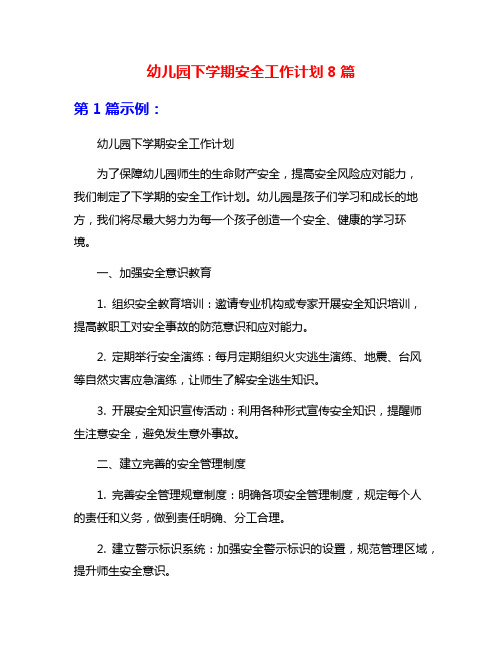 幼儿园下学期安全工作计划 8 篇

第 1 篇示例：

幼儿园下学期安全工作计划

为了保障幼儿园师生的生命财产安全，提高安全风险应对能力，我们制定了下学期的安全工作计划。幼儿园是孩子们学习和成长的地方，我们将尽最大努力为每一个孩子创造一个安全、健康的学习环境。

一、加强安全意识教育

1. 组织安全教育培训：邀请专业机构或专家开展安全知识培训，提高教职工对安全事故的防范意识和应对能力。

2. 定期举行安全演练：每月定期组织火灾逃生演练、地震、台风等自然灾害应急演练，让师生了解安全逃生知识。

3. 开展安全知识宣传活动：利用各种形式宣传安全知识，提醒师生注意安全，避免发生意外事故。

二、建立完善的安全管理制度

1. 完善安全管理规章制度：明确各项安全管理制度，规定每个人的责任和义务，做到责任明确、分工合理。

2. 建立警示标识系统：加强安全警示标识的设置，规范管理区域，提升师生安全意识。